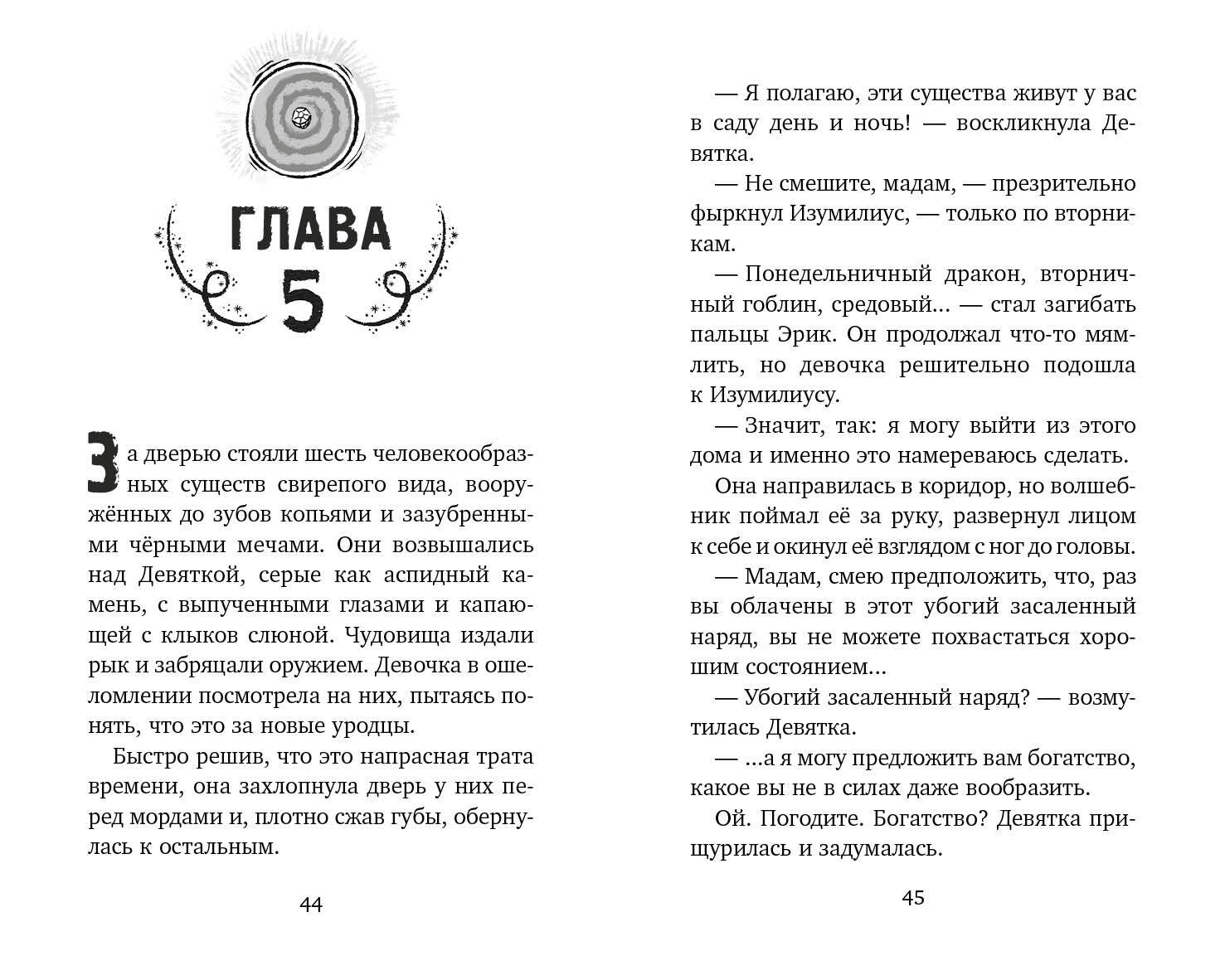 ГЛАВА
5

За дверью стояли шесть человекообразных существ свирепого вида, вооружённых до зубов копьями и зазубренными чёрными мечами. Они возвышались над Девяткой, серые как аспидный камень, с выпученными глазами и капающей с клыков слюной. Чудовища издали рык и забряцали оружием. Девочка в ошеломлении посмотрела на них, пытаясь понять, что это за новые уродцы.

Быстро решив, что это напрасная трата времени, она захлопнула дверь у них перед мордами и, плотно сжав губы, обернулась к остальным.

44

— Я полагаю, эти существа живут у вас в саду день и ночь! — воскликнула Девятка.

— Не смешите, мадам, — презрительно фыркнул Изумилиус, — только по вторникам.

— Понедельничный дракон, вторничный гоблин, средовый... — стал загибать пальцы Эрик. Он продолжал что-то мямлить, но девочка решительно подошла к Изумилиусу.

— Значит, так: я могу выйти из этого дома и именно это намереваюсь сделать.

Она направилась в коридор, но волшебник поймал её за руку, развернул лицом к себе и окинул её взглядом с ног до головы.

— Мадам, смею предположить, что, раз вы облачены в этот убогий засаленный наряд, вы не можете похвастаться хорошим состоянием...

— Убогий засаленный наряд? — возмутилась Девятка.

— ...а я могу предложить вам богатство, какое вы не в силах даже вообразить.

Ой. Погодите. Богатство? Девятка прищурилась и задумалась.

45